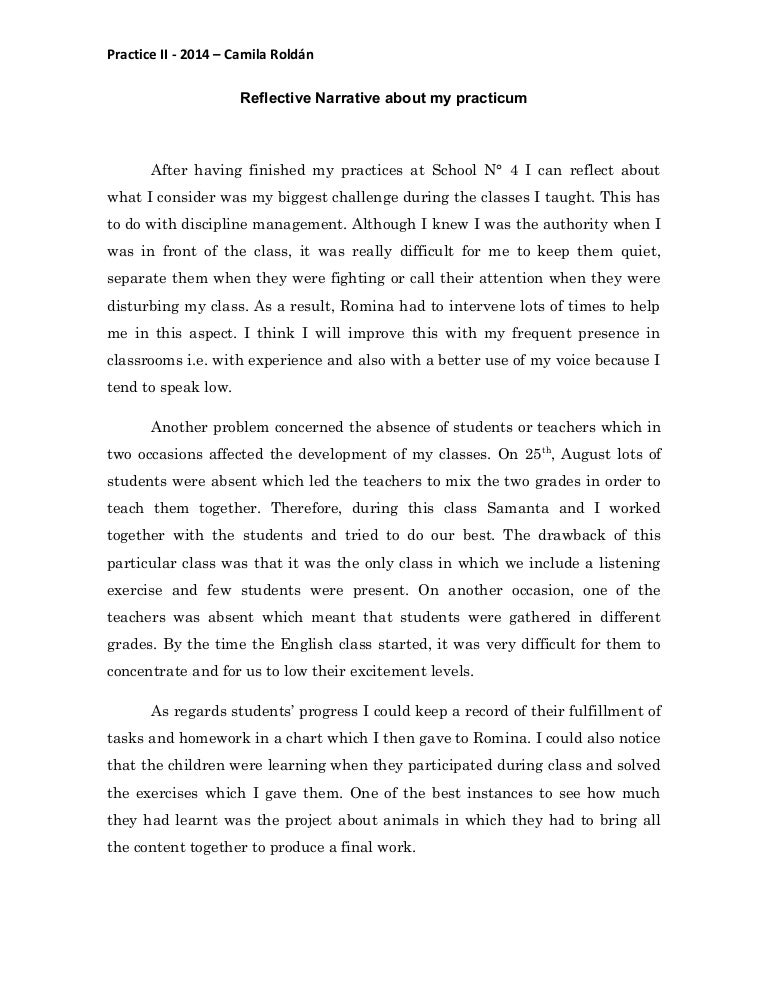 Practice II - 2014 – Camila Roldán

Reflective Narrative about my practicum

After having finished my practices at School N° 4 I can reflect about what I consider was my biggest challenge during the classes I taught. This has to do with discipline management. Although I knew I was the authority when I was in front of the class, it was really difficult for me to keep them quiet, separate them when they were fighting or call their attention when they were disturbing my class. As a result, Romina had to intervene lots of times to help me in this aspect. I think I will improve this with my frequent presence in classrooms i.e. with experience and also with a better use of my voice because I tend to speak low.

Another problem concerned the absence of students or teachers which in two occasions affected the development of my classes. On 25$^{th}$, August lots of students were absent which led the teachers to mix the two grades in order to teach them together. Therefore, during this class Samanta and I worked together with the students and tried to do our best. The drawback of this particular class was that it was the only class in which we include a listening exercise and few students were present. On another occasion, one of the teachers was absent which meant that students were gathered in different grades. By the time the English class started, it was very difficult for them to concentrate and for us to low their excitement levels.

As regards students' progress I could keep a record of their fulfillment of tasks and homework in a chart which I then gave to Romina. I could also notice that the children were learning when they participated during class and solved the exercises which I gave them. One of the best instances to see how much they had learnt was the project about animals in which they had to bring all the content together to produce a final work.